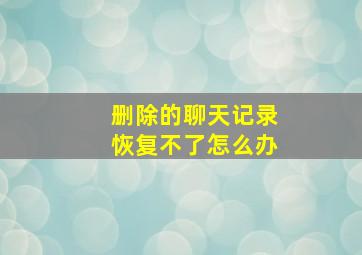 删除的聊天记录
恢复不了怎么办